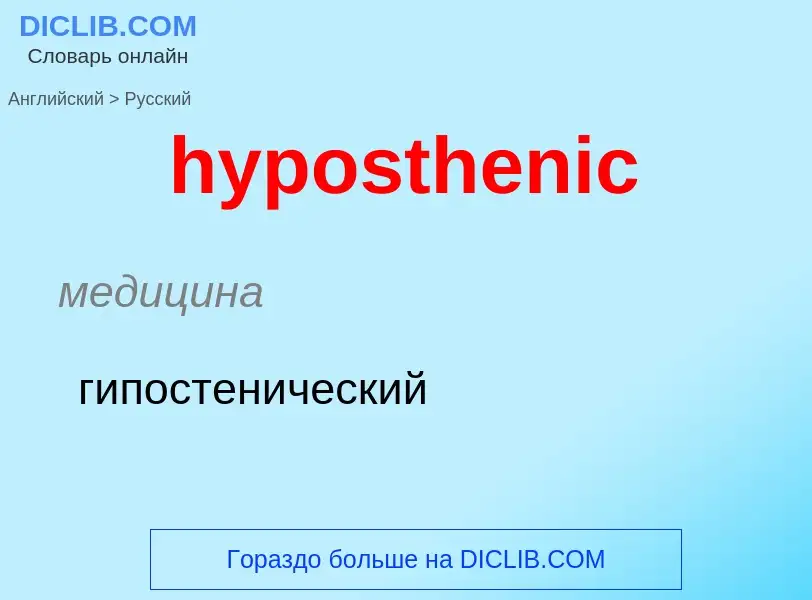 DICLIB.COM
Словарь онлайн

Английский > Русский

hyposthenic

медицина

гипостенический

Гораздо больше на DICLIB.COM